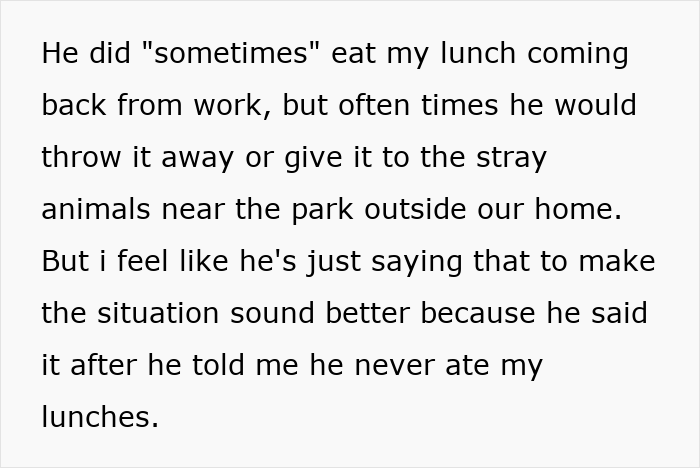 He did "sometimes" eat my lunch coming back from work, but often times he would throw it away or give it to the stray animals near the park outside our home. But i feel like he's just saying that to make the situation sound better because he said it after he told me he never ate my lunches.